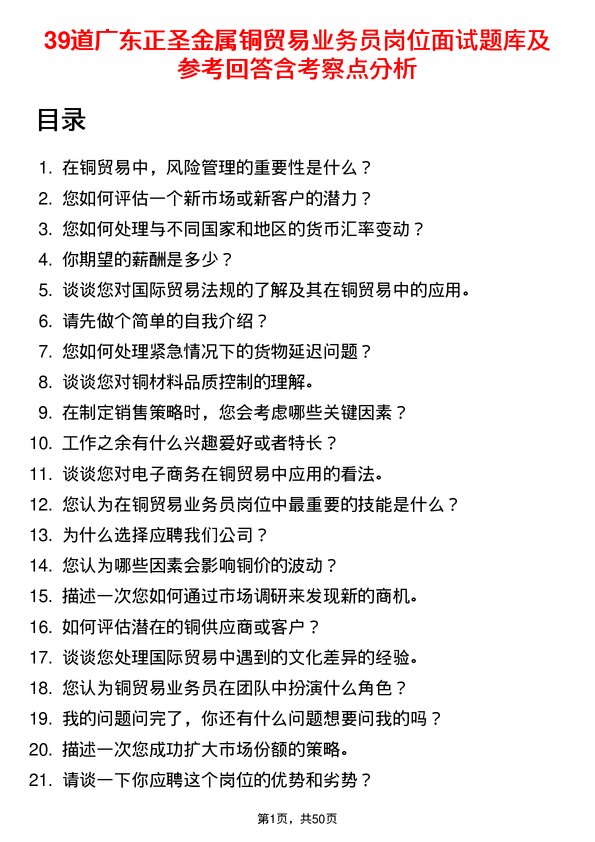 39道广东正圣金属铜贸易业务员岗位面试题库及参考回答含考察点分析

目录

1. 在铜贸易中，风险管理的重要性是什么？
2. 您如何评估一个新市场或新客户的潜力？
3. 您如何处理与不同国家和地区的货币汇率变动？
4. 你期望的薪酬是多少？
5. 谈谈您对国际贸易法规的了解及其在铜贸易中的应用。
6. 请先做个简单的自我介绍？
7. 您如何处理紧急情况下的货物延迟问题？
8. 谈谈您对铜材料品质控制的理解。
9. 在制定销售策略时，您会考虑哪些关键因素？
10. 工作之余有什么兴趣爱好或者特长？
11. 谈谈您对电子商务在铜贸易中应用的看法。
12. 您认为在铜贸易业务员岗位中最重要的技能是什么？
13. 为什么选择应聘我们公司？
14. 您认为哪些因素会影响铜价的波动？
15. 描述一次您如何通过市场调研来发现新的商机。
16. 如何评估潜在的铜供应商或客户？
17. 谈谈您处理国际贸易中遇到的文化差异的经验。
18. 您认为铜贸易业务员在团队中扮演什么角色？
19. 我的问题问完了，你还有什么问题想要问我的吗？
20. 描述一次您成功扩大市场份额的策略。
21. 请谈一下你应聘这个岗位的优势和劣势？

第1页，共50页